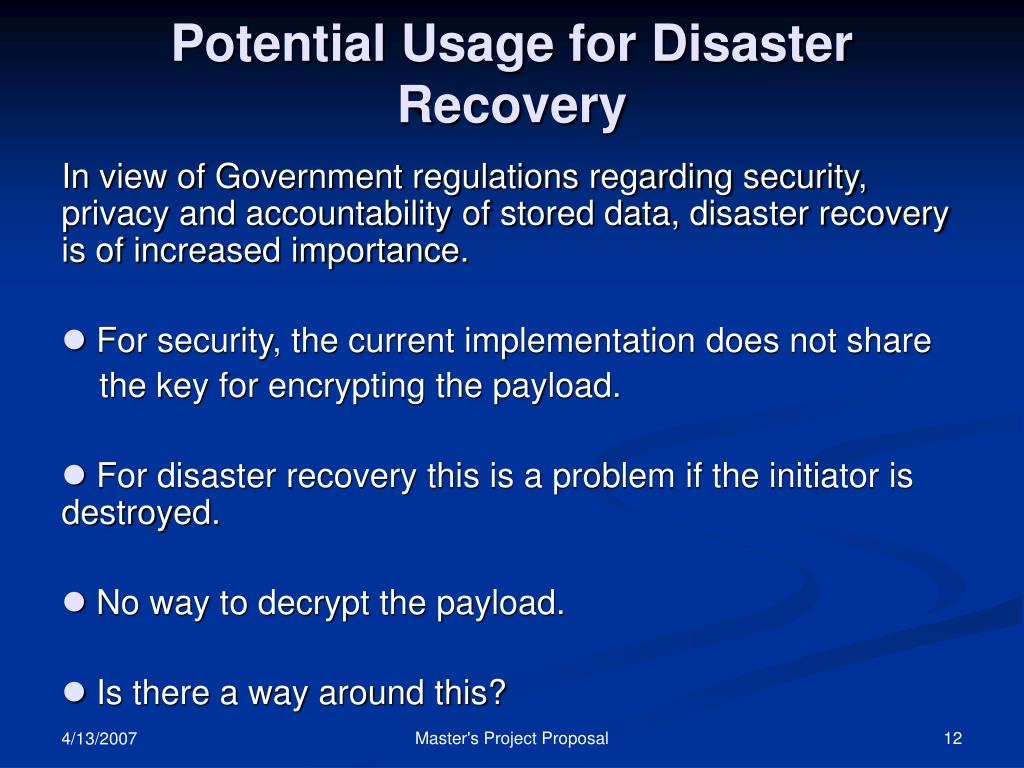 Potential Usage for Disaster Recovery

In view of Government regulations regarding security, privacy and accountability of stored data, disaster recovery is of increased importance.

● For security, the current implementation does not share the key for encrypting the payload.

● For disaster recovery this is a problem if the initiator is destroyed.

● No way to decrypt the payload.

● Is there a way around this?

4/13/2007

Master's Project Proposal

12